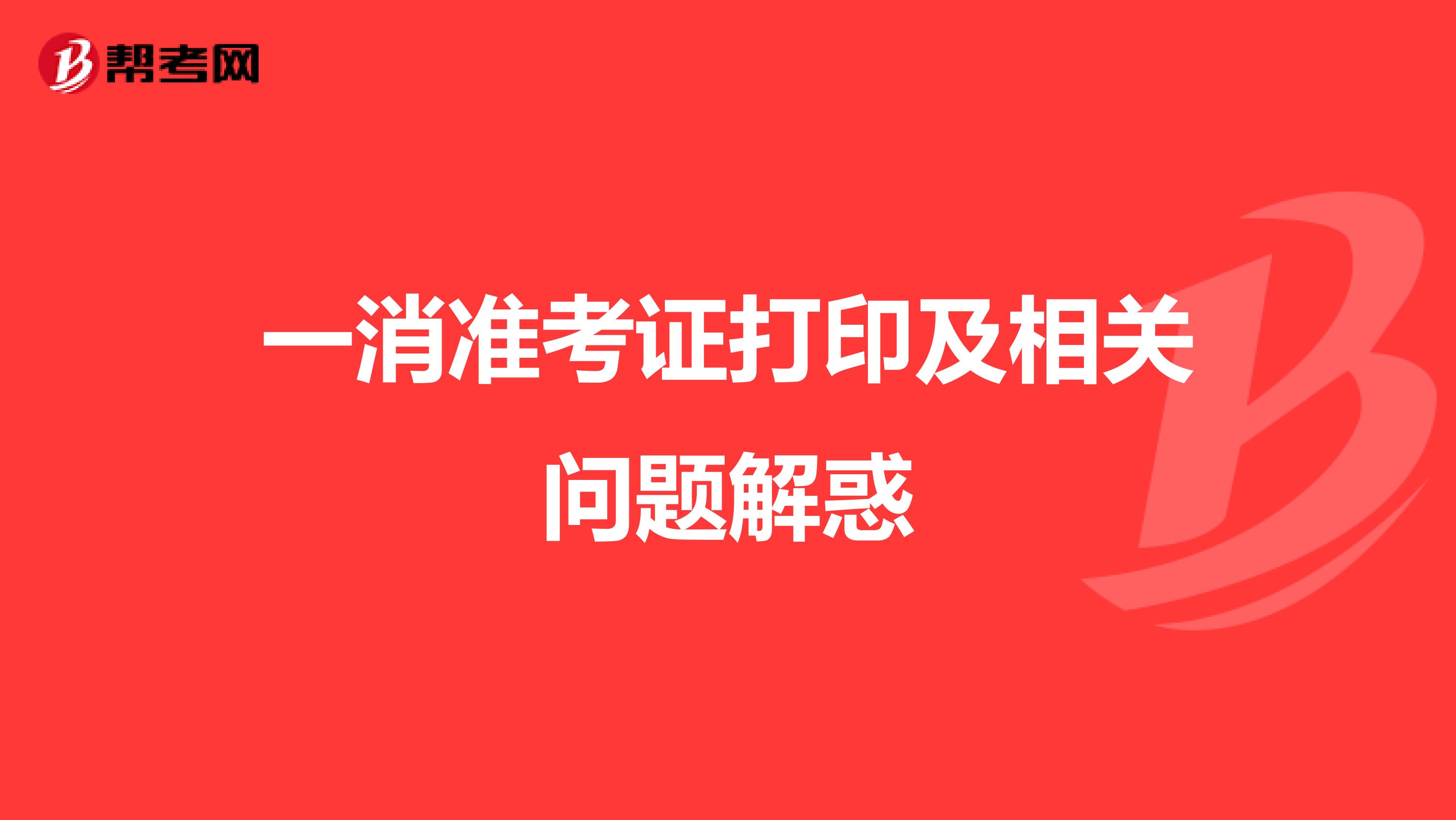 帮考网

一消准考证打印及相关问题解惑